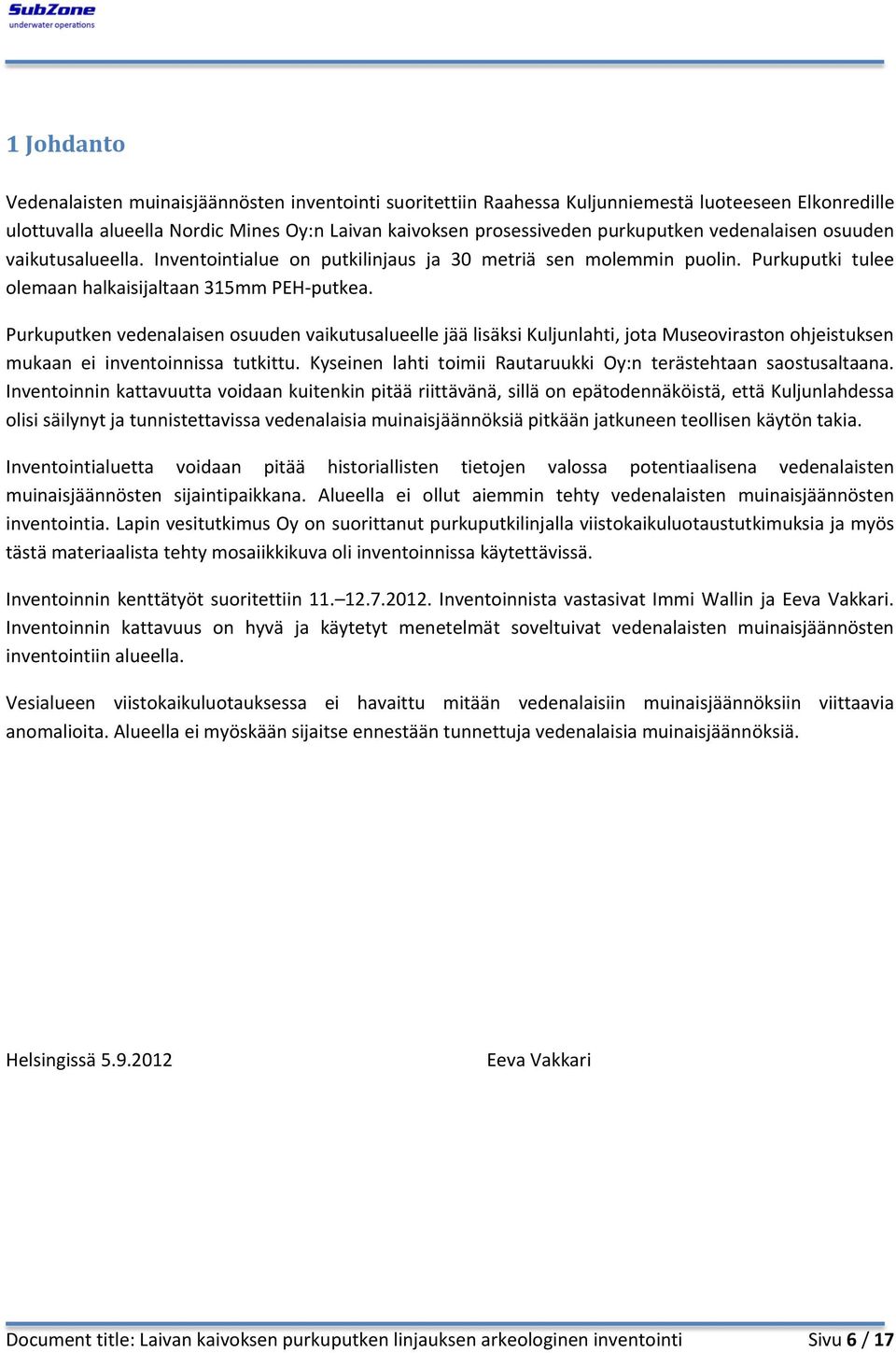 SubZone
underwater operations

1 Johdanto

Vedenalaisten muinaisjäännösten inventointi suoritettiin Raahessa Kuljunniemestä luoteeseen Elkonredille ulottuvalla alueella Nordic Mines Oy:n Laivan kaivoksen prosessiveden purkuputken vedenalaisen osuuden vaikutusalueella. Inventointialue on putkilinjaus ja 30 metriä sen molemmin puolin. Purkuputki tulee olemaan halkaisijaltaan 315mm PEH-putkea.

Purkuputken vedenalaisen osuuden vaikutusalueelle jää lisäksi Kuljunlahti, jota Museoviraston ohjeistuksen mukaan ei inventoinnissa tutkittu. Kyseinen lahti toimii Rautaruukki Oy:n terästehtaan saostusaltaana. Inventoinnin kattavuutta voidaan kuitenkin pitää riittävänä, sillä on epätodennäköistä, että Kuljunlahdessa olisi säilynyt ja tunnistettavissa vedenalaisia muinaisjäännöksiä pitkään jatkuneen teollisen käytön takia.

Inventointialuetta voidaan pitää historiallisten tietojen valossa potentiaalisena vedenalaisten muinaisjäännösten sijaintipaikkana. Alueella ei ollut aiemmin tehty vedenalaisten muinaisjäännösten inventointia. Lapin vesitutkimus Oy on suorittanut purkuputkilinjalla viistokaikuluotaustutkimuksia ja myös tästä materiaalista tehty mosaiikkikuva oli inventoinnissa käytettävissä.

Inventoinnin kenttätyöt suoritettiin 11.–12.7.2012. Inventoinnista vastasivat Immi Wallin ja Eeva Vakkari. Inventoinnin kattavuus on hyvä ja käytetyt menetelmät soveltuivat vedenalaisten muinaisjäännösten inventointiin alueella.

Vesialueen viistokaikuluotauksessa ei havaittu mitään vedenalaisiin muinaisjäännöksiin viittaavia anomalioita. Alueella ei myöskään sijaitse ennestään tunnettuja vedenalaisia muinaisjäännöksiä.

Helsingissä 5.9.2012 Eeva Vakkari

Document title: Laivan kaivoksen purkuputken linjauksen arkeologinen inventointi Sivu 6 / 17